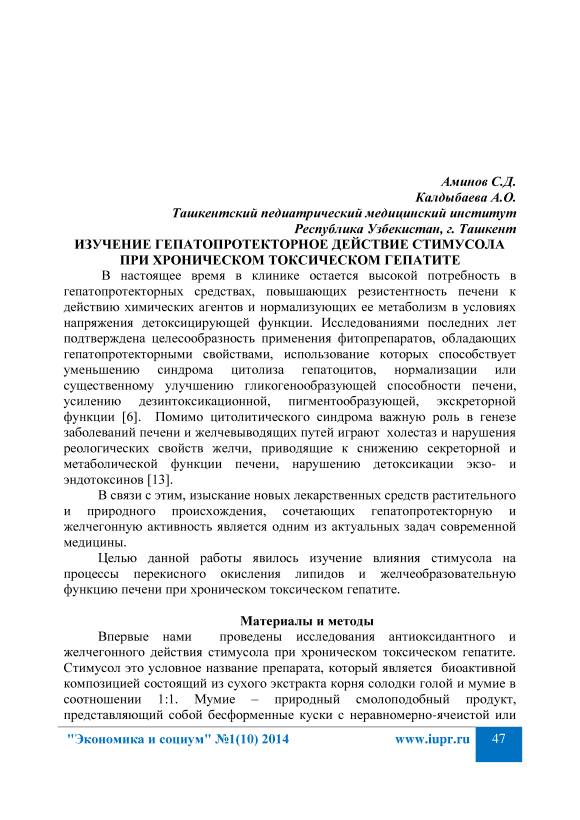 Аминов С.Д.
Калдыбаева А.О.
Ташкентский педиатрический медицинский институт
Республика Узбекистан, г. Ташкент

ИЗУЧЕНИЕ ГЕПАТОПРОТЕКТОРНОЕ ДЕЙСТВИЕ СТИМУСОЛА ПРИ ХРОНИЧЕСКОМ ТОКСИЧЕСКОМ ГЕПАТИТЕ

В настоящее время в клинике остается высокой потребность в гепатопротекторных средствах, повышающих резистентность печени к действию химических агентов и нормализующих ее метаболизм в условиях напряжения детоксицирующей функции. Исследованиями последних лет подтверждена целесообразность применения фитопрепаратов, обладающих гепатопротекторными свойствами, использование которых способствует уменьшению синдрома цитолиза гепатоцитов, нормализации или существенному улучшению гликогенообразующей способности печени, усилению дезинтоксикационной, пигментообразующей, экскреторной функции [6]. Помимо цитолитического синдрома важную роль в генезе заболеваний печени и желчевыводящих путей играют холестаз и нарушения реологических свойств желчи, приводящие к снижению секреторной и метаболической функции печени, нарушению детоксикации экзо- и эндотоксинов [13].

В связи с этим, изыскание новых лекарственных средств растительного и природного происхождения, сочетающих гепатопротекторную и желчегонную активность является одним из актуальных задач современной медицины.

Целью данной работы явилось изучение влияния стимусола на процессы перекисного окисления липидов и желчеобразовательную функцию печени при хроническом токсическом гепатите.

Материалы и методы

Впервые нами проведены исследования антиоксидантного и желчегонного действия стимусола при хроническом токсическом гепатите. Стимусол это условное название препарата, который является биоактивной композицией состоящий из сухого экстракта корня солодки голой и мумие в соотношении 1:1. Мумие – природный смолоподобный продукт, представляющий собой бесформенные куски с неравномерно-ячеистой или

"Экономика и социум" №1(10) 2014 www.iupr.ru 47